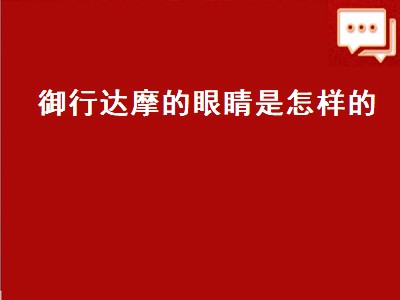 御行达摩的眼睛是怎样的